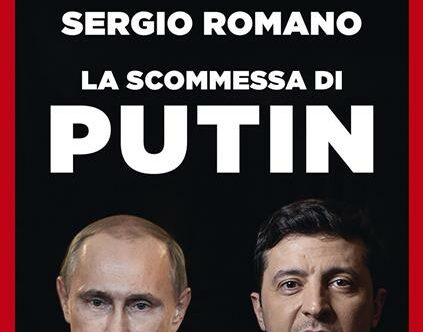 SERGIO ROMANO

LA SCOMMESSA DI
PUTIN